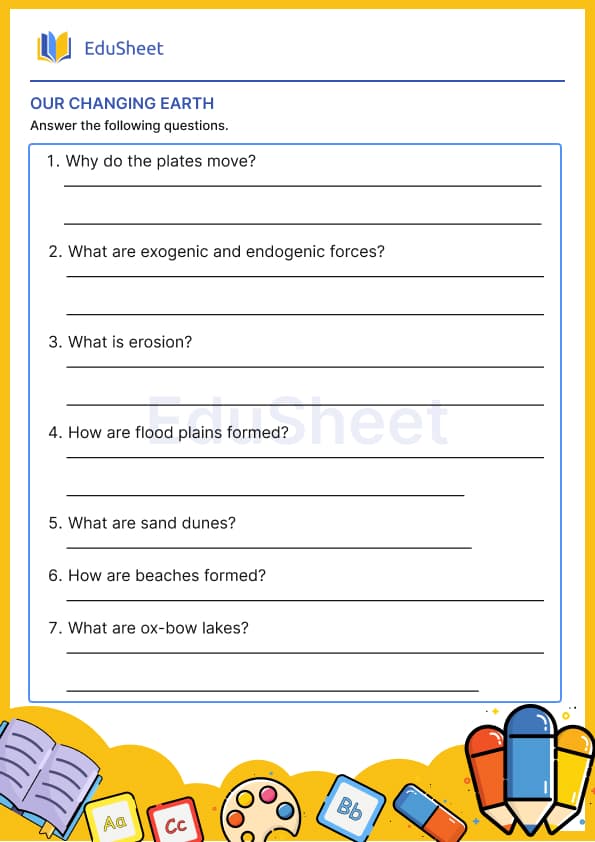 EduSheet

OUR CHANGING EARTH

Answer the following questions.

1. Why do the plates move?

2. What are exogenic and endogenic forces?

3. What is erosion?

EduSheet

4. How are flood plains formed?

5. What are sand dunes?

6. How are beaches formed?

7. What are ox-bow lakes?

Aa Cc Bb